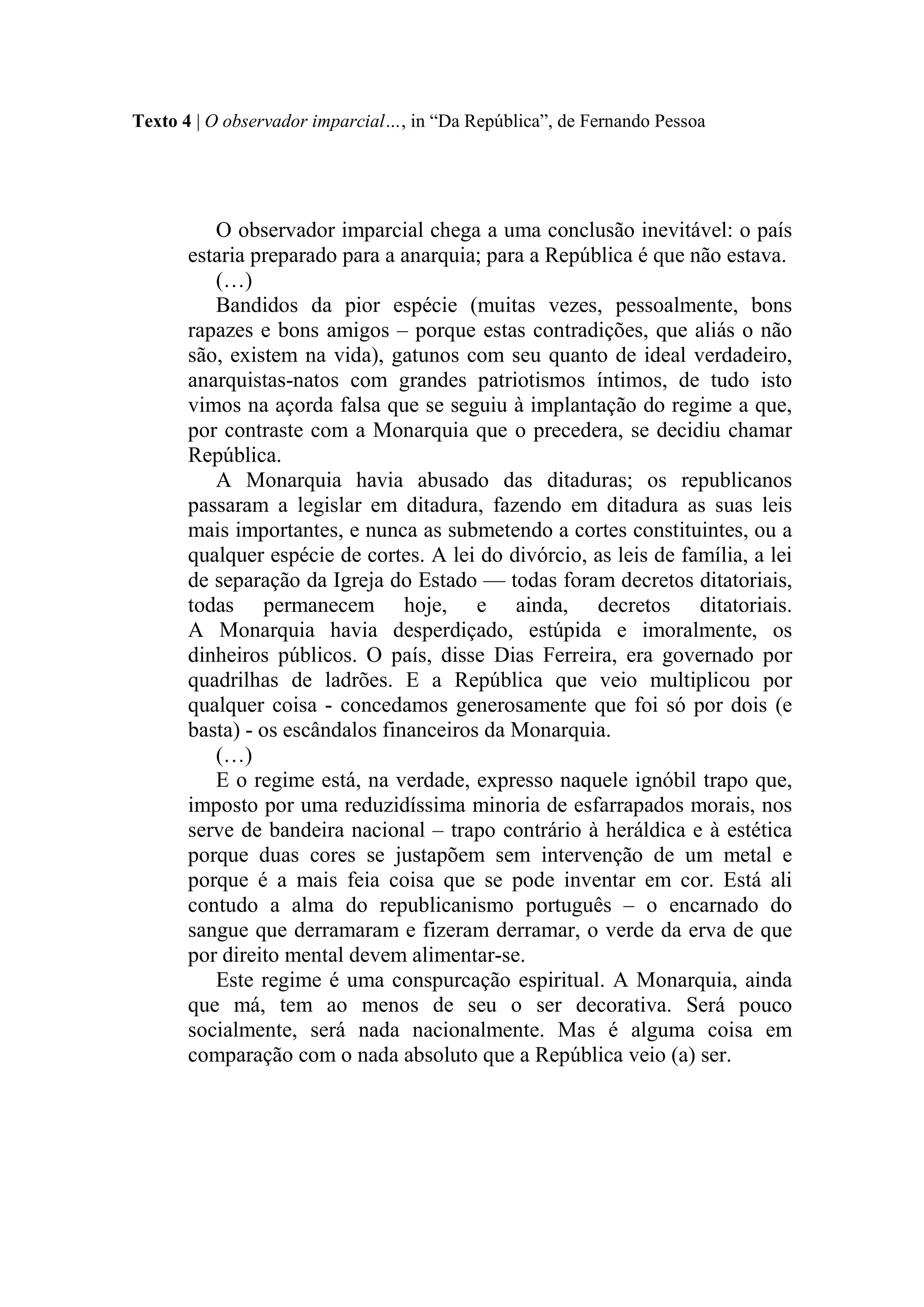 Texto 4 | O observador imparcial…, in “Da República”, de Fernando Pessoa

O observador imparcial chega a uma conclusão inevitável: o país estaria preparado para a anarquia; para a República é que não estava.

(…)

Bandidos da pior espécie (muitas vezes, pessoalmente, bons rapazes e bons amigos – porque estas contradições, que aliás o não são, existem na vida), gatunos com seu quanto de ideal verdadeiro, anarquistas-natos com grandes patriotismos íntimos, de tudo isto vimos na açorda falsa que se seguiu à implantação do regime a que, por contraste com a Monarquia que o precedera, se decidiu chamar República.

A Monarquia havia abusado das ditaduras; os republicanos passaram a legislar em ditadura, fazendo em ditadura as suas leis mais importantes, e nunca as submetendo a cortes constituintes, ou a qualquer espécie de cortes. A lei do divórcio, as leis de família, a lei de separação da Igreja do Estado — todas foram decretos ditatoriais, todas permanecem hoje, e ainda, decretos ditatoriais. A Monarquia havia desperdiçado, estúpida e imoralmente, os dinheiros públicos. O país, disse Dias Ferreira, era governado por quadrilhas de ladrões. E a República que veio multiplicou por qualquer coisa - concedamos generosamente que foi só por dois (e basta) - os escândalos financeiros da Monarquia.

(…)

E o regime está, na verdade, expresso naquele ignóbil trapo que, imposto por uma reduzidíssima minoria de esfarrapados morais, nos serve de bandeira nacional – trapo contrário à heráldica e à estética porque duas cores se justapõem sem intervenção de um metal e porque é a mais feia coisa que se pode inventar em cor. Está ali contudo a alma do republicanismo português – o encarnado do sangue que derramaram e fizeram derramar, o verde da erva de que por direito mental devem alimentar-se.

Este regime é uma conspurcação espiritual. A Monarquia, ainda que má, tem ao menos de seu o ser decorativa. Será pouco socialmente, será nada nacionalmente. Mas é alguma coisa em comparação com o nada absoluto que a República veio (a) ser.